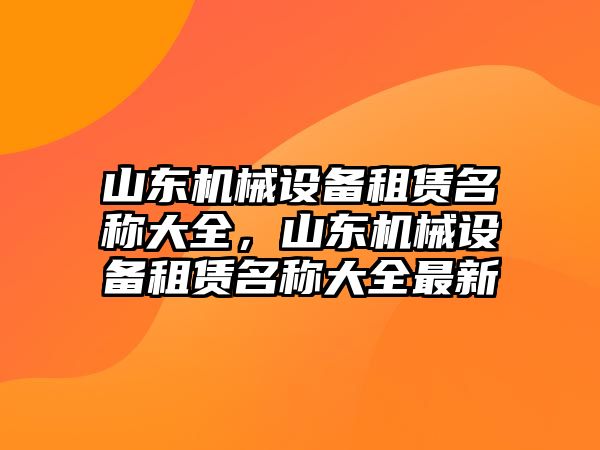 山东机械设备租赁名称大全，山东机械设备租赁名称大全最新